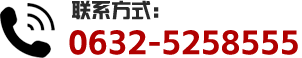 联系方式：
0632-5258555